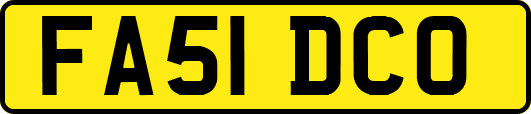 FA51 DCO